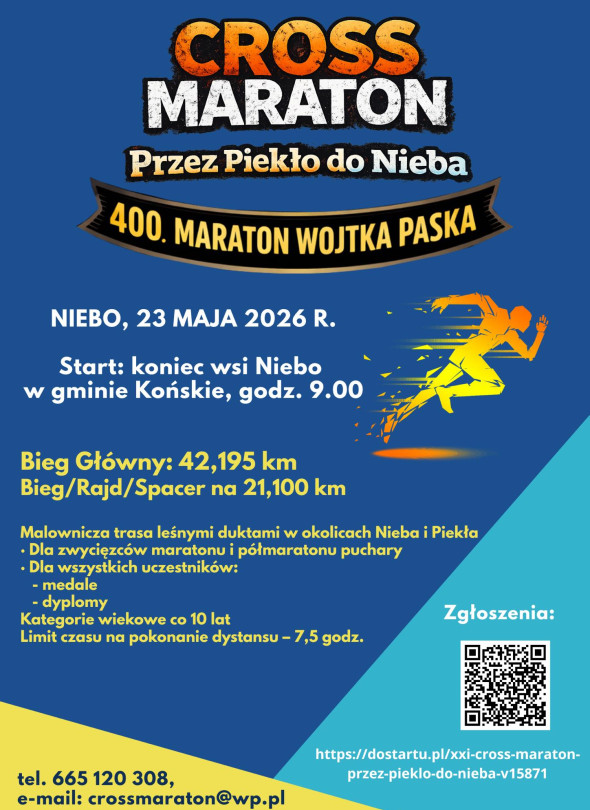 CROSS
MARATON

Przez Piekło do Nieba

400. MARATON WOJTKA PASKA

NIEBO, 23 MAJA 2026 R.

Start: koniec wsi Niebo
w gminie Końskie, godz. 9.00

Bieg Główny: 42,195 km
Bieg/Rajd/Spacer na 21,100 km

Malownicza trasa leśnymi duktami w okolicach Nieba i Piekła
• Dla zwycięzców maratonu i półmaratonu puchary
• Dla wszystkich uczestników:
- medale
- dyplomy
Kategorie wiekowe co 10 lat
Limit czasu na pokonanie dystansu – 7,5 godz.

Zgłoszenia:

https://dostartu.pl/xxi-cross-maraton-przez-pieklo-do-nieba-v15871

tel. 665 120 308,
e-mail: crossmaraton@wp.pl